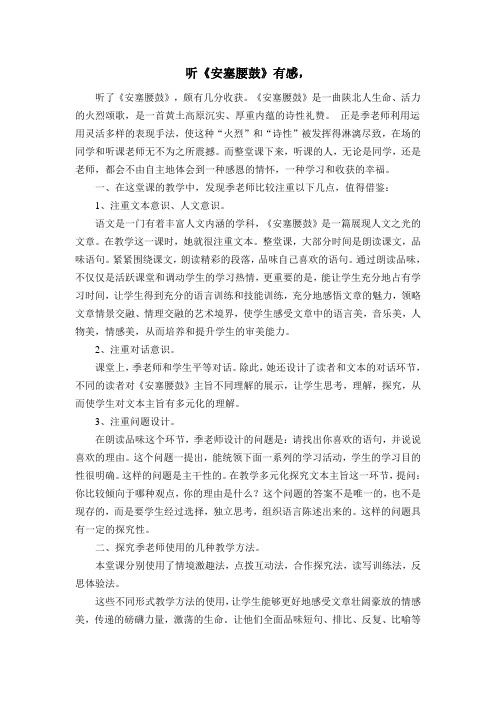 听《安塞腰鼓》有感，

听了《安塞腰鼓》，颇有几分收获。《安塞腰鼓》是一曲陕北人生命、活力的火烈颂歌，是一首黄土高原沉实、厚重内蕴的诗性礼赞。 正是季老师利用运用灵活多样的表现手法，使这种“火烈”和“诗性”被发挥得淋漓尽致，在场的同学和听课老师无不为之所震撼。而整堂课下来，听课的人，无论是同学，还是老师，都会不由自主地体会到一种感恩的情怀，一种学习和收获的幸福。

一、在这堂课的教学中，发现季老师比较注重以下几点，值得借鉴：

1、注重文本意识、人文意识。

语文是一门有着丰富人文内涵的学科，《安塞腰鼓》是一篇展现人文之光的文章。在教学这一课时，她就很注重文本。整堂课，大部分时间是朗读课文，品味语句。紧紧围绕课文，朗读精彩的段落，品味自己喜欢的语句。通过朗读品味，不仅仅是活跃课堂和调动学生的学习热情，更重要的是，能让学生充分地占有学习时间，让学生得到充分的语言训练和技能训练，充分地感悟文章的魅力，领略文章情景交融、情理交融的艺术境界，使学生感受文章中的语言美，音乐美，人物美，情感美，从而培养和提升学生的审美能力。

2、注重对话意识。

课堂上，季老师和学生平等对话。除此，她还设计了读者和文本的对话环节，不同的读者对《安塞腰鼓》主旨不同理解的展示，让学生思考，理解，探究，从而使学生对文本主旨有多元化的理解。

3、注重问题设计。

在朗读品味这个环节，季老师设计的问题是：请找出你喜欢的语句，并说说喜欢的理由。这个问题一提出，能统领下面一系列的学习活动，学生的学习目的性很明确。这样的问题是主干性的。在教学多元化探究文本主旨这一环节，提问：你比较倾向于哪种观点，你的理由是什么？这个问题的答案不是唯一的，也不是现存的，而是要学生经过选择，独立思考，组织语言陈述出来的。这样的问题具有一定的探究性。

二、探究季老师使用的几种教学方法。

本堂课分别使用了情境激趣法，点拨互动法，合作探究法，读写训练法，反思体验法。

这些不同形式教学方法的使用，让学生能够更好地感受文章壮阔豪放的情感美，传递的磅礴力量，激荡的生命。让他们全面品味短句、排比、反复、比喻等